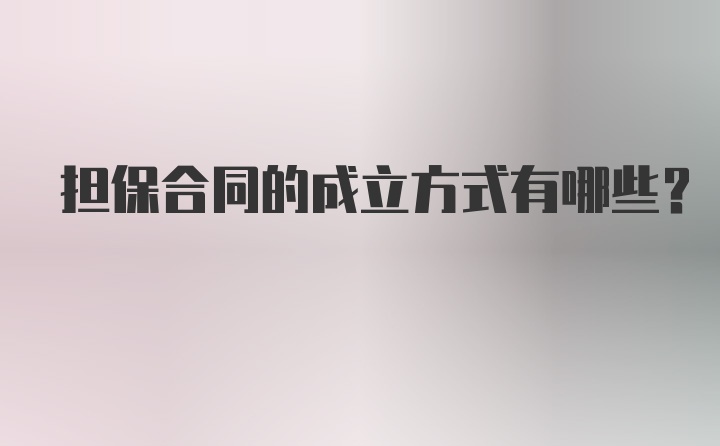 担保合同的成立方式有哪些？